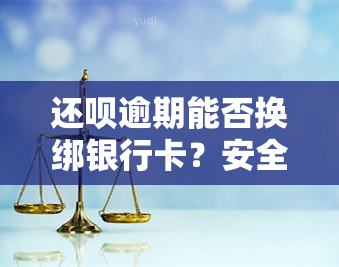 yuqi

还呗逾期能否换绑银行卡？安全